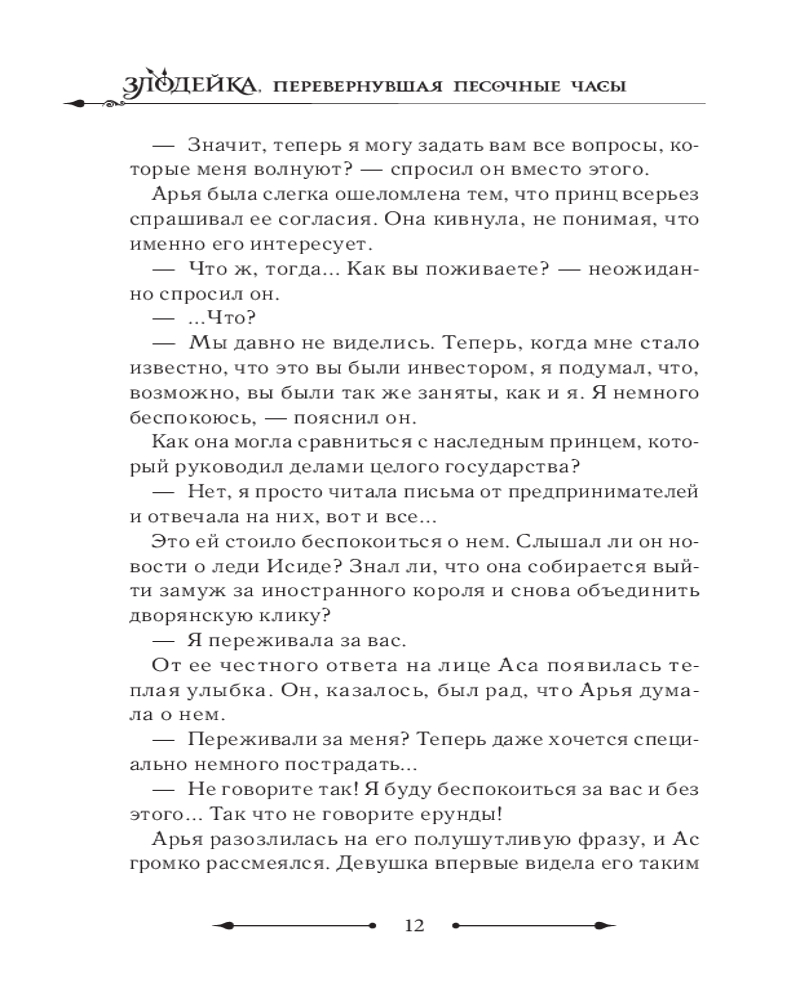 ЗЛОДЕЙКА, ПЕРЕВЕРНУВШАЯ ПЕСОЧНЫЕ ЧАСЫ

— Значит, теперь я могу задать вам все вопросы, которые меня волнуют? — спросил он вместо этого.

Арья была слегка ошеломлена тем, что принц всерьез спрашивал ее согласия. Она кивнула, не понимая, что именно его интересует.

— Что ж, тогда... Как вы поживаете? — неожиданно спросил он.

— ...Что?

— Мы давно не виделись. Теперь, когда мне стало известно, что это вы были инвестором, я подумал, что, возможно, вы были так же заняты, как и я. Я немного беспокоюсь, — пояснил он.

Как она могла сравниться с наследным принцем, который руководил делами целого государства?

— Нет, я просто читала письма от предпринимателей и отвечала на них, вот и все...

Это ей стоило беспокоиться о нем. Слышал ли он новости о леди Исиде? Знал ли, что она собирается выйти замуж за иностранного короля и снова объединить дворянскую клику?

— Я переживала за вас.

От ее честного ответа на лице Аса появилась теплая улыбка. Он, казалось, был рад, что Арья думала о нем.

— Переживали за меня? Теперь даже хочется специально немного пострадать...

— Не говорите так! Я буду беспокоиться за вас и без этого... Так что не говорите ерунды!

Арья разозлилась на его полушутливую фразу, и Ас громко рассмеялся. Девушка впервые видела его таким

12